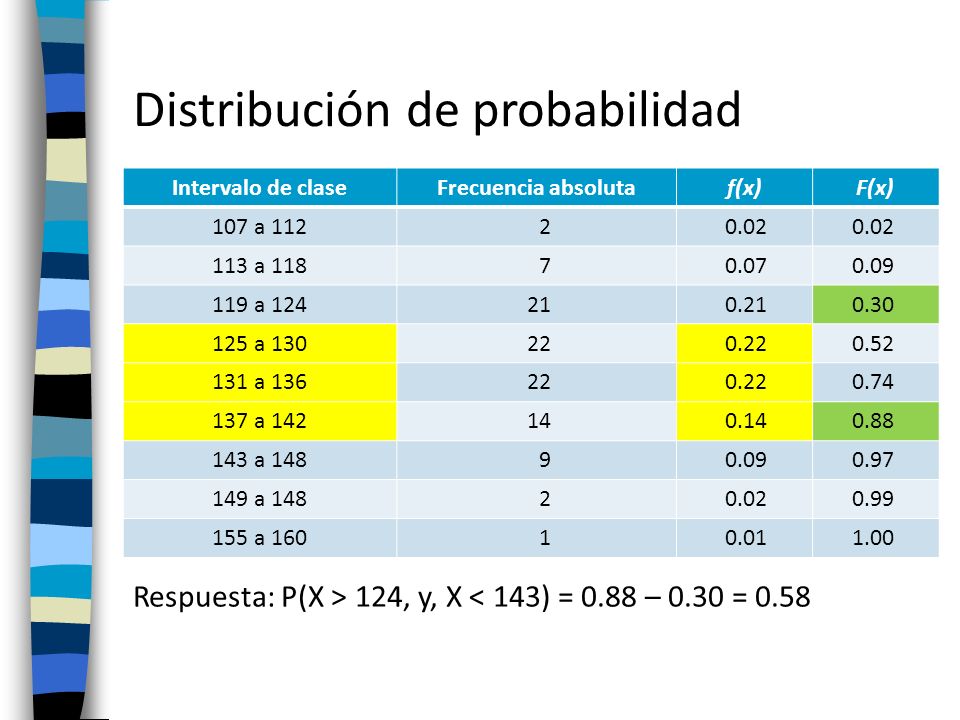 Distribución de probabilidad

| Intervalo de clase | Frecuencia absoluta | $f(x)$ | $F(x)$ |
|---|---|---|---|
| 107 a 112 | 2 | 0.02 | 0.02 |
| 113 a 118 | 7 | 0.07 | 0.09 |
| 119 a 124 | 21 | 0.21 | 0.30 |
| 125 a 130 | 22 | 0.22 | 0.52 |
| 131 a 136 | 22 | 0.22 | 0.74 |
| 137 a 142 | 14 | 0.14 | 0.88 |
| 143 a 148 | 9 | 0.09 | 0.97 |
| 149 a 148 | 2 | 0.02 | 0.99 |
| 155 a 160 | 1 | 0.01 | 1.00 |

Respuesta: P(X > 124, y, X < 143) = 0.88 – 0.30 = 0.58